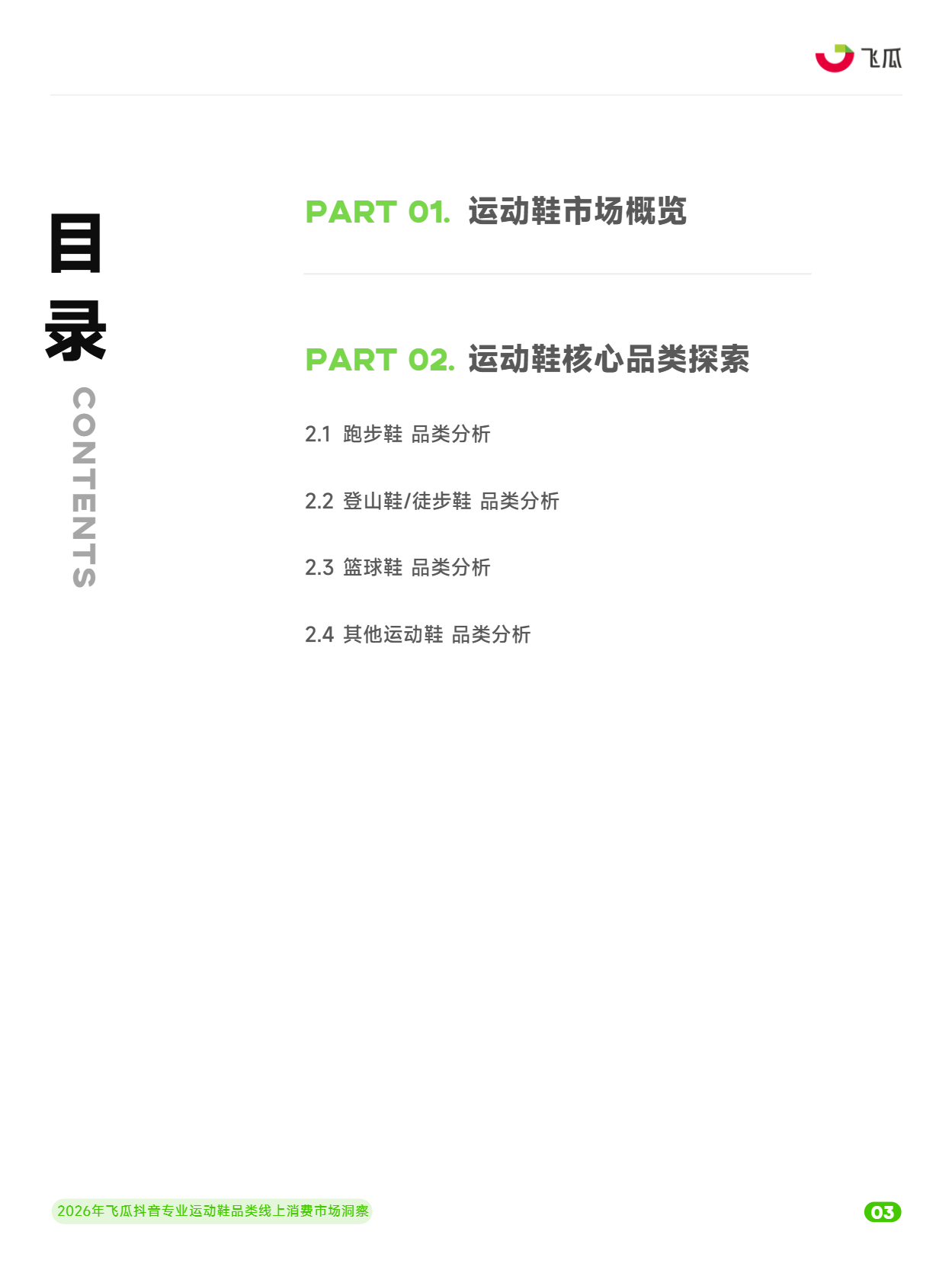 飞瓜

目录

CONTENTS

PART 01. 运动鞋市场概览

PART 02. 运动鞋核心品类探索

2.1 跑步鞋 品类分析

2.2 登山鞋/徒步鞋 品类分析

2.3 篮球鞋 品类分析

2.4 其他运动鞋 品类分析

2026年飞瓜抖音专业运动鞋品类线上消费市场洞察

03